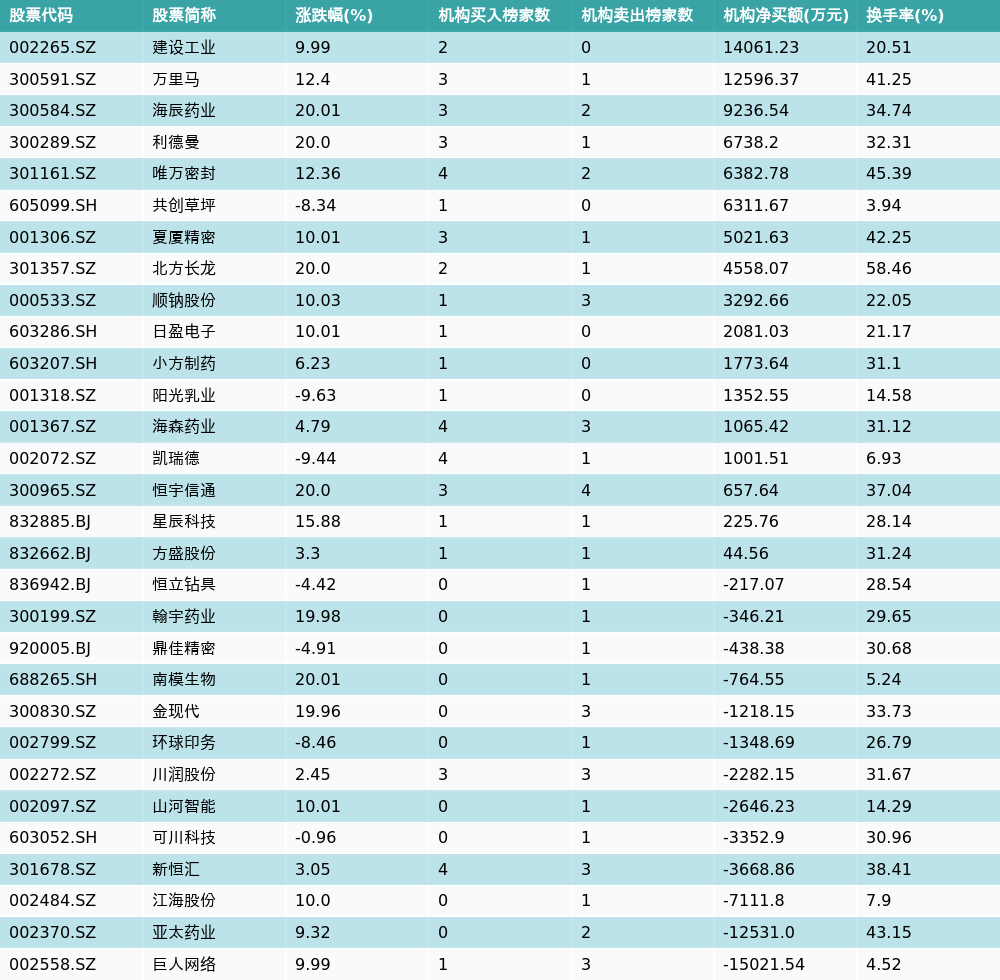 | 股票代码 | 股票简称 | 涨跌幅(%) | 机构买入榜家数 | 机构卖出榜家数 | 机构净买额(万元) | 换手率(%) |
|---|---|---|---|---|---|---|
| 002265.SZ | 建设工业 | 9.99 | 2 | 0 | 14061.23 | 20.51 |
| 300591.SZ | 万里马 | 12.4 | 3 | 1 | 12596.37 | 41.25 |
| 300584.SZ | 海辰药业 | 20.01 | 3 | 2 | 9236.54 | 34.74 |
| 300289.SZ | 利德曼 | 20.0 | 3 | 1 | 6738.2 | 32.31 |
| 301161.SZ | 唯万密封 | 12.36 | 4 | 2 | 6382.78 | 45.39 |
| 605099.SH | 共创草坪 | -8.34 | 1 | 0 | 6311.67 | 3.94 |
| 001306.SZ | 夏厦精密 | 10.01 | 3 | 1 | 5021.63 | 42.25 |
| 301357.SZ | 北方长龙 | 20.0 | 2 | 1 | 4558.07 | 58.46 |
| 000533.SZ | 顺钠股份 | 10.03 | 1 | 3 | 3292.66 | 22.05 |
| 603286.SH | 日盈电子 | 10.01 | 1 | 0 | 2081.03 | 21.17 |
| 603207.SH | 小方制药 | 6.23 | 1 | 0 | 1773.64 | 31.1 |
| 001318.SZ | 阳光乳业 | -9.63 | 1 | 0 | 1352.55 | 14.58 |
| 001367.SZ | 海森药业 | 4.79 | 4 | 3 | 1065.42 | 31.12 |
| 002072.SZ | 凯瑞德 | -9.44 | 4 | 1 | 1001.51 | 6.93 |
| 300965.SZ | 恒宇信通 | 20.0 | 3 | 4 | 657.64 | 37.04 |
| 832885.BJ | 星辰科技 | 15.88 | 1 | 1 | 225.76 | 28.14 |
| 832662.BJ | 方盛股份 | 3.3 | 1 | 1 | 44.56 | 31.24 |
| 836942.BJ | 恒立钻具 | -4.42 | 0 | 1 | -217.07 | 28.54 |
| 300199.SZ | 翰宇药业 | 19.98 | 0 | 1 | -346.21 | 29.65 |
| 920005.BJ | 鼎佳精密 | -4.91 | 0 | 1 | -438.38 | 30.68 |
| 688265.SH | 南模生物 | 20.01 | 0 | 1 | -764.55 | 5.24 |
| 300830.SZ | 金现代 | 19.96 | 0 | 3 | -1218.15 | 33.73 |
| 002799.SZ | 环球印务 | -8.46 | 0 | 1 | -1348.69 | 26.79 |
| 002272.SZ | 川润股份 | 2.45 | 3 | 3 | -2282.15 | 31.67 |
| 002097.SZ | 山河智能 | 10.01 | 0 | 1 | -2646.23 | 14.29 |
| 603052.SH | 可川科技 | -0.96 | 0 | 1 | -3352.9 | 30.96 |
| 301678.SZ | 新恒汇 | 3.05 | 4 | 3 | -3668.86 | 38.41 |
| 002484.SZ | 江海股份 | 10.0 | 0 | 1 | -7111.8 | 7.9 |
| 002370.SZ | 亚太药业 | 9.32 | 0 | 2 | -12531.0 | 43.15 |
| 002558.SZ | 巨人网络 | 9.99 | 1 | 3 | -15021.54 | 4.52 |